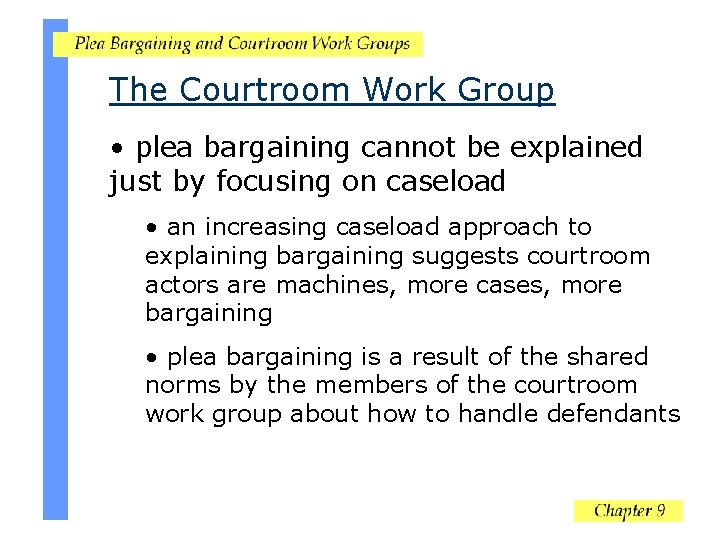 Plea Bargaining and Courtroom Work Groups

The Courtroom Work Group

• plea bargaining cannot be explained just by focusing on caseload

• an increasing caseload approach to explaining bargaining suggests courtroom actors are machines, more cases, more bargaining

• plea bargaining is a result of the shared norms by the members of the courtroom work group about how to handle defendants

Chapter 9